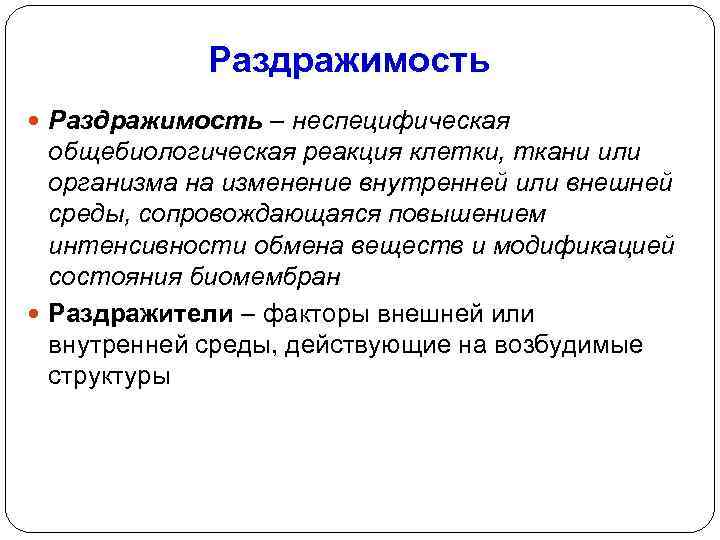 Раздражимость

Раздражимость – неспецифическая общебиологическая реакция клетки, ткани или организма на изменение внутренней или внешней среды, сопровождающаяся повышением интенсивности обмена веществ и модификацией состояния биомембран

Раздражители – факторы внешней или внутренней среды, действующие на возбудимые структуры